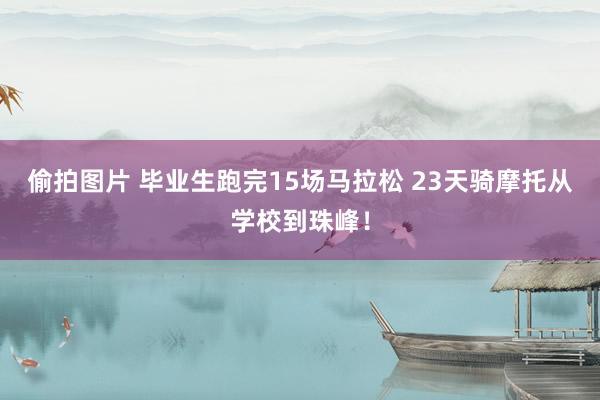 偷拍图片 毕业生跑完15场马拉松 23天骑摩托从学校到珠峰！